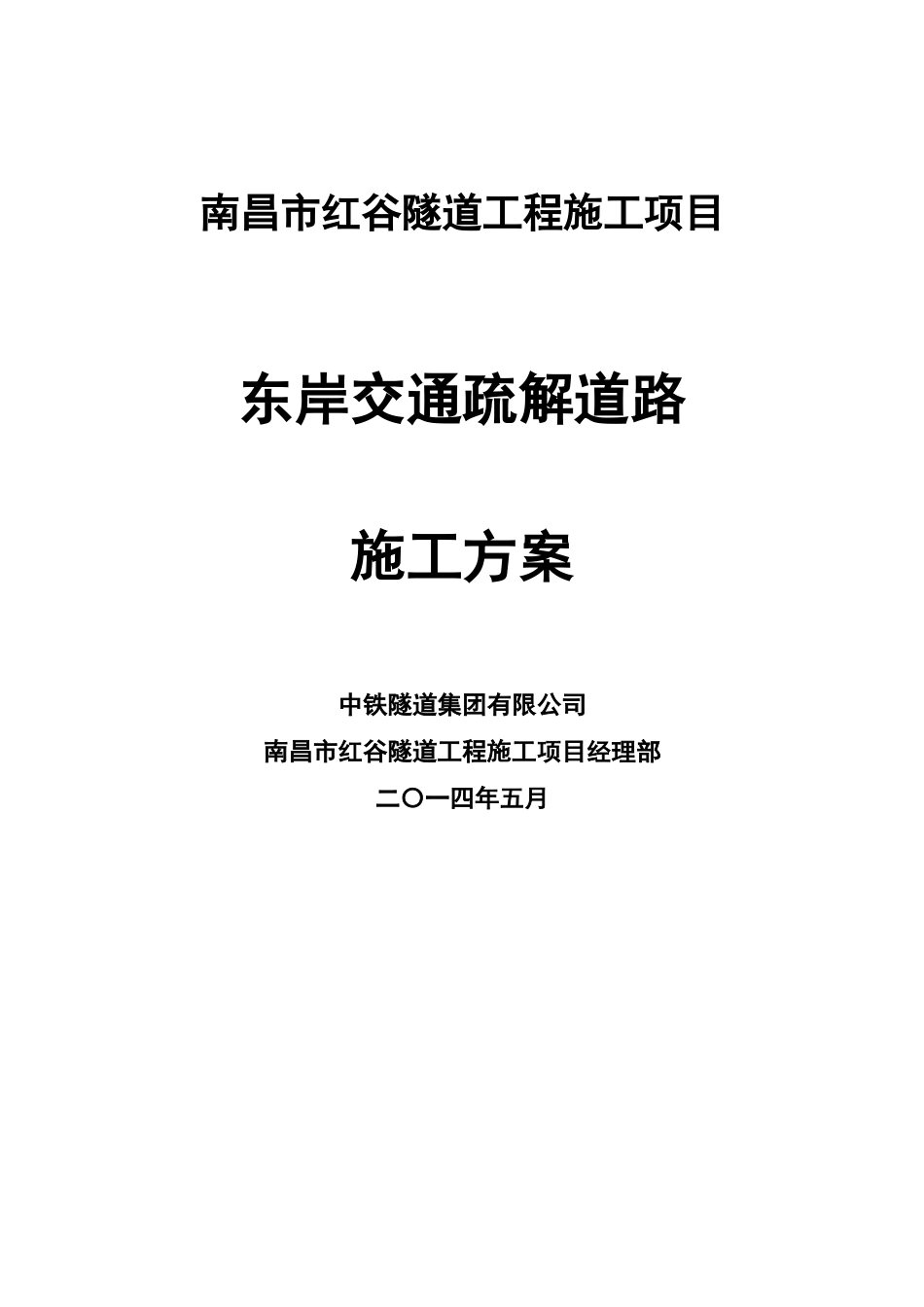 南昌市红谷隧道工程施工项目

东岸交通疏解道路

施工方案

中铁隧道集团有限公司

南昌市红谷隧道工程施工项目经理部

二〇一四年五月